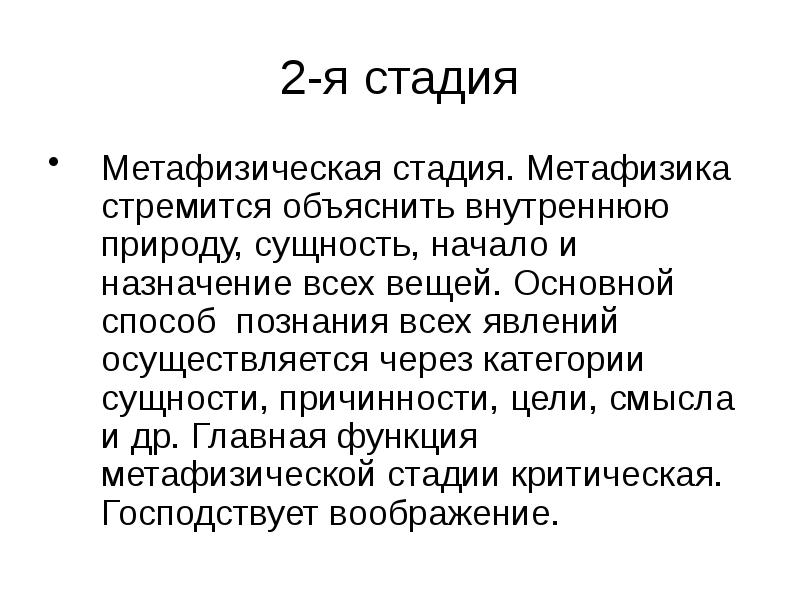 2-я стадия

• Метафизическая стадия. Метафизика стремится объяснить внутреннюю природу, сущность, начало и назначение всех вещей. Основной способ  познания всех явлений осуществляется через категории сущности, причинности, цели, смысла и др. Главная функция метафизической стадии критическая. Господствует воображение.